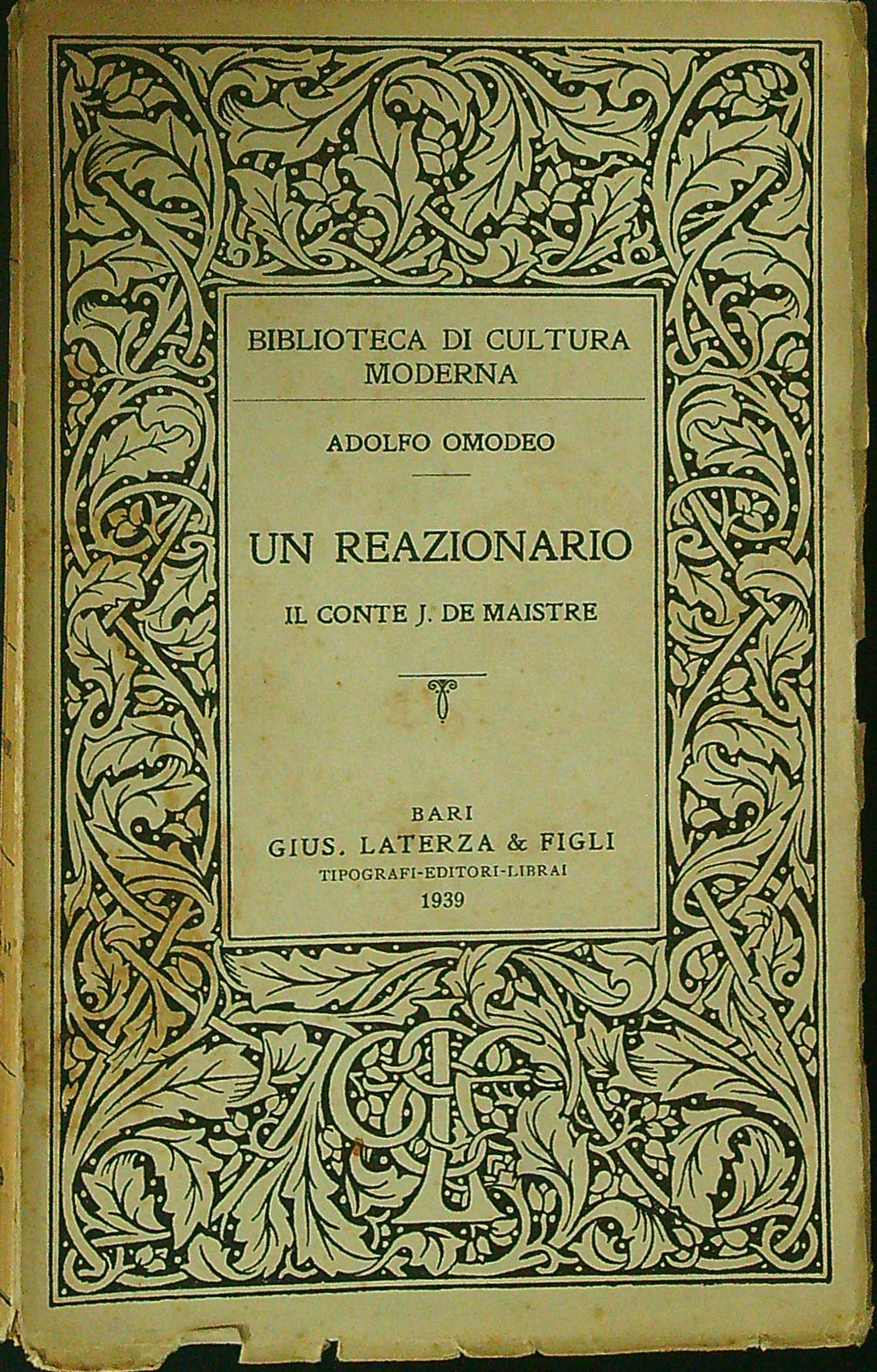 BIBLIOTECA DI CULTURA MODERNA

ADOLFO OMODEO

UN REAZIONARIO

IL CONTE J. DE MAISTRE

BARI
GIUS. LATERZA & FIGLI
TIPOGRAFI-EDITORI-LIBRAI
1939